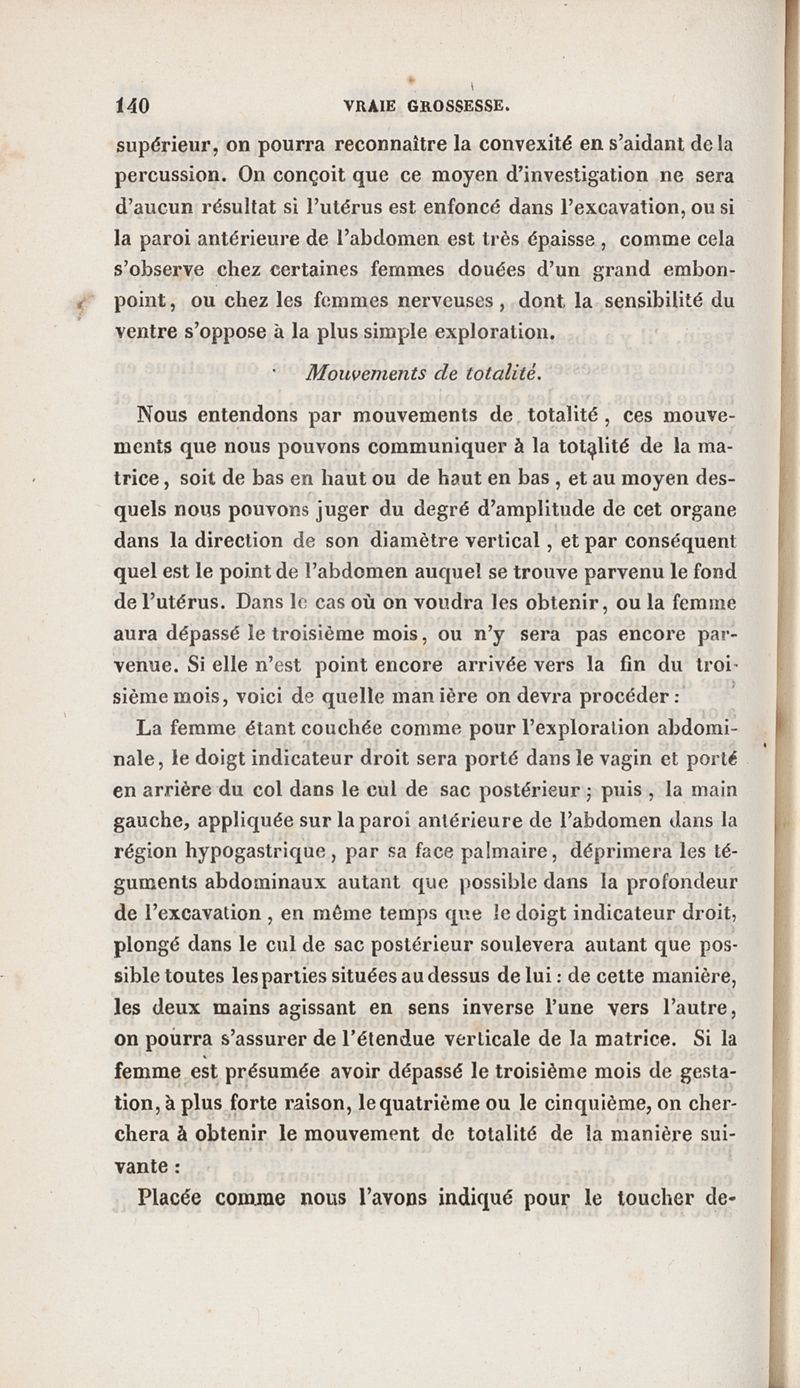 140 VRAIE GROSSESSE.

supérieur, on pourra reconnaître la convexité en s'aidant de la percussion. On conçoit que ce moyen d'investigation ne sera d'aucun résultat si l'utérus est enfoncé dans l'excavation, ou si la paroi antérieure de l'abdomen est très épaisse, comme cela s'observe chez certaines femmes douées d'un grand embonpoint, ou chez les femmes nerveuses, dont la sensibilité du ventre s'oppose à la plus simple exploration.

Mouvements de totalité.

Nous entendons par mouvements de totalité, ces mouvements que nous pouvons communiquer à la totalité de la matrice, soit de bas en haut ou de haut en bas, et au moyen desquels nous pouvons juger du degré d'amplitude de cet organe dans la direction de son diamètre vertical, et par conséquent quel est le point de l'abdomen auquel se trouve parvenu le fond de l'utérus. Dans le cas où on voudra les obtenir, ou la femme aura dépassé le troisième mois, ou n'y sera pas encore parvenue. Si elle n'est point encore arrivée vers la fin du troisième mois, voici de quelle manière on devra procéder :

La femme étant couchée comme pour l'exploration abdominale, le doigt indicateur droit sera porté dans le vagin et porté en arrière du col dans le cul de sac postérieur ; puis, la main gauche, appliquée sur la paroi antérieure de l'abdomen dans la région hypogastrique, par sa face palmaire, déprimera les téguments abdominaux autant que possible dans la profondeur de l'excavation, en même temps que le doigt indicateur droit, plongé dans le cul de sac postérieur soulevera autant que possible toutes les parties situées au dessus de lui : de cette manière, les deux mains agissant en sens inverse l'une vers l'autre, on pourra s'assurer de l'étendue verticale de la matrice. Si la femme est présumée avoir dépassé le troisième mois de gestation, à plus forte raison, le quatrième ou le cinquième, on cherchera à obtenir le mouvement de totalité de la manière suivante :

Placée comme nous l'avons indiqué pour le toucher de-